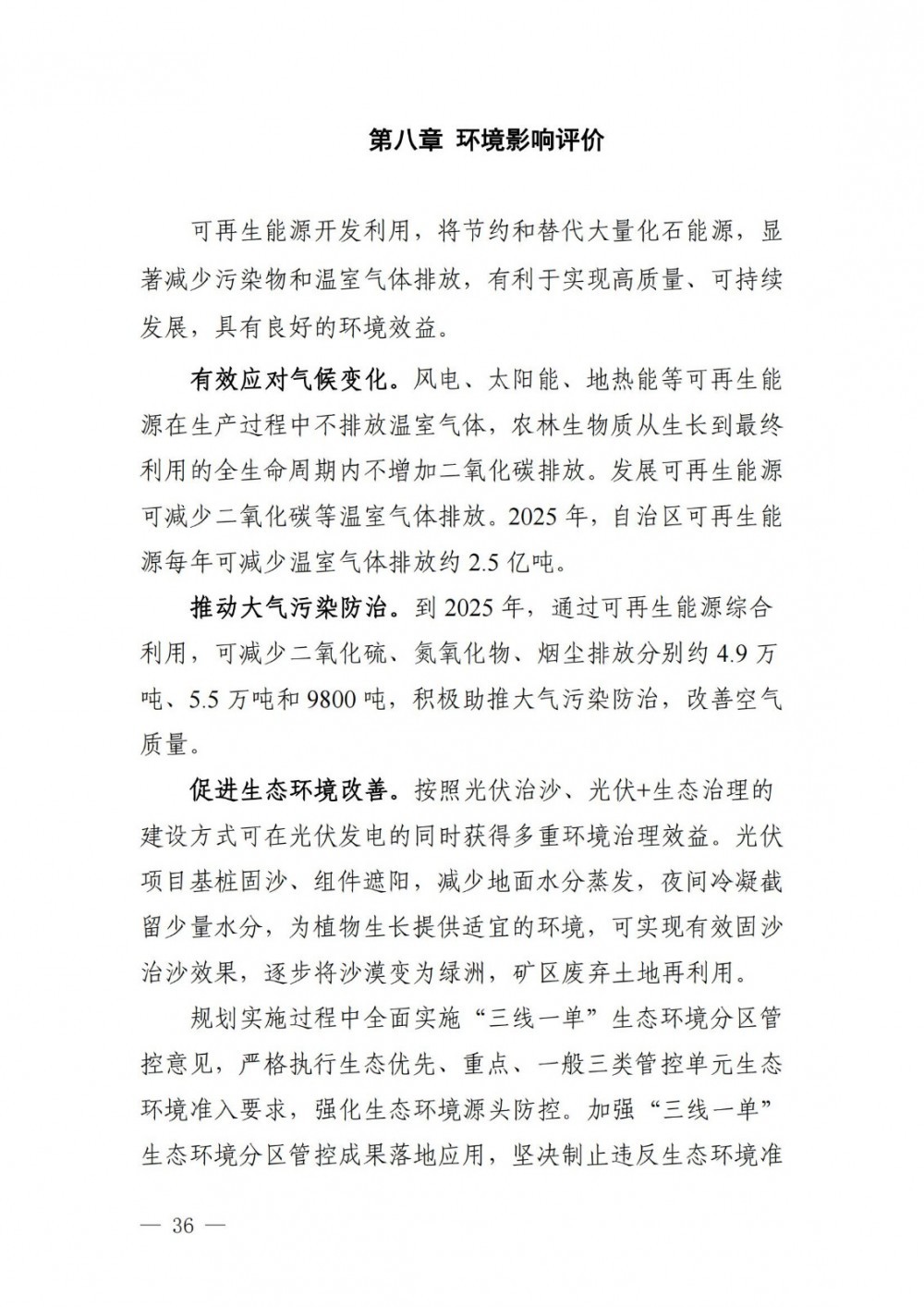 第八章 环境影响评价

可再生能源开发利用，将节约和替代大量化石能源，显著减少污染物和温室气体排放，有利于实现高质量、可持续发展，具有良好的环境效益。

有效应对气候变化。风电、太阳能、地热能等可再生能源在生产过程中不排放温室气体，农林生物质从生长到最终利用的全生命周期内不增加二氧化碳排放。发展可再生能源可减少二氧化碳等温室气体排放。2025 年，自治区可再生能源每年可减少温室气体排放约 2.5 亿吨。

推动大气污染防治。到 2025 年，通过可再生能源综合利用，可减少二氧化硫、氮氧化物、烟尘排放分别约 4.9 万吨、5.5 万吨和 9800 吨，积极助推大气污染防治，改善空气质量。

促进生态环境改善。按照光伏治沙、光伏+生态治理的建设方式可在光伏发电的同时获得多重环境治理效益。光伏项目基桩固沙、组件遮阳，减少地面水分蒸发，夜间冷凝截留少量水分，为植物生长提供适宜的环境，可实现有效固沙治沙效果，逐步将沙漠变为绿洲，矿区废弃土地再利用。

规划实施过程中全面实施“三线一单”生态环境分区管控意见，严格执行生态优先、重点、一般三类管控单元生态环境准入要求，强化生态环境源头防控。加强“三线一单”生态环境分区管控成果落地应用，坚决制止违反生态环境准

— 36 —